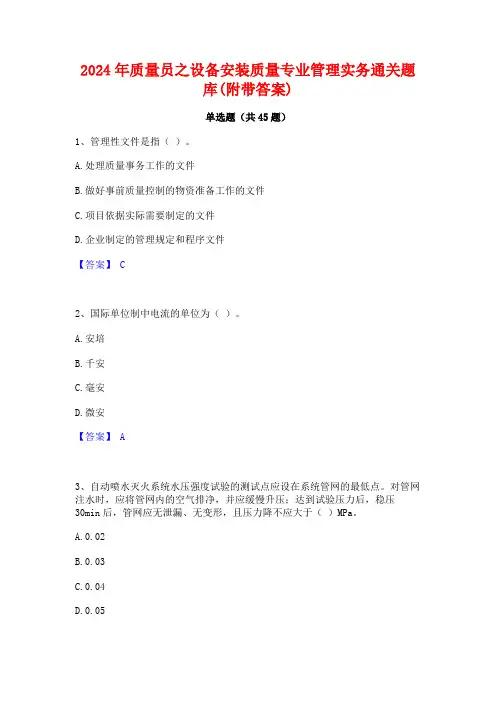 2024年质量员之设备安装质量专业管理实务通关题库(附带答案)

单选题（共45题）

1、管理性文件是指（ ）。

A.处理质量事务工作的文件

B.做好事前质量控制的物资准备工作的文件

C.项目依据实际需要制定的文件

D.企业制定的管理规定和程序文件

【答案】 C

2、国际单位制中电流的单位为（ ）。

A.安培

B.千安

C.毫安

D.微安

【答案】 A

3、自动喷水灭火系统水压强度试验的测试点应设在系统管网的最低点。对管网注水时，应将管网内的空气排净，并应缓慢升压；达到试验压力后，稳压30min后，管网应无泄漏、无变形，且压力降不应大于（ ）MPa。

A.0.02

B.0.03

C.0.04

D.0.05